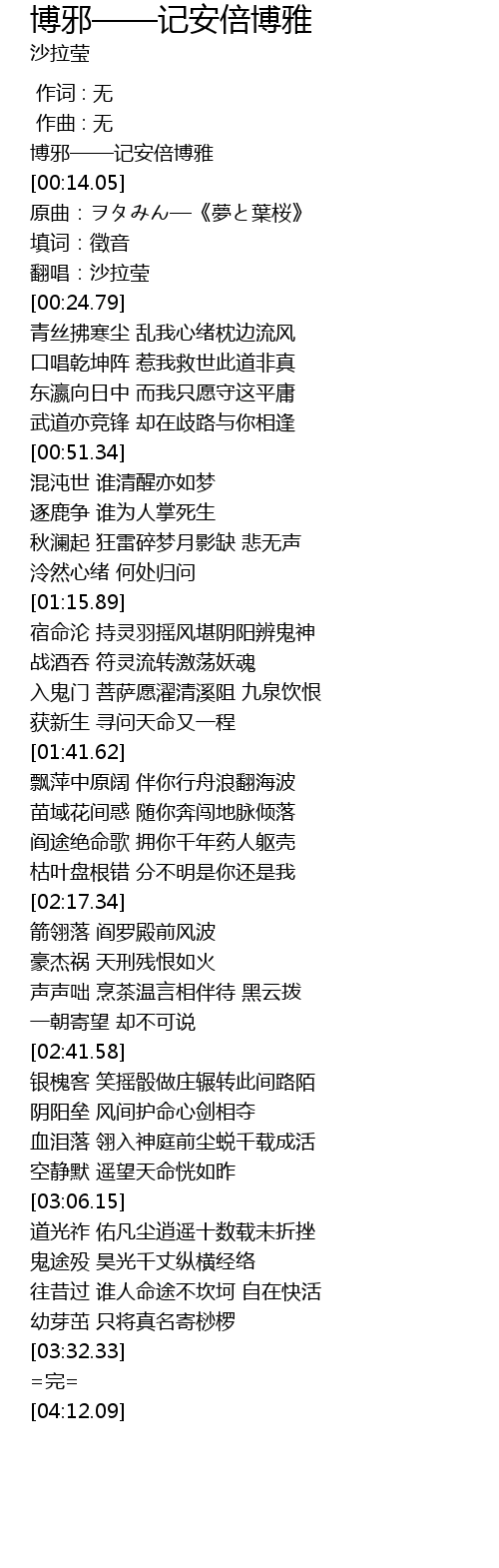 博邪——记安倍博雅
沙拉莹

作词 : 无
作曲 : 无
博邪——记安倍博雅
[00:14.05]
原曲：ヲタみん—《夢と葉桜》
填词：徵音
翻唱：沙拉莹
[00:24.79]
青丝拂寒尘 乱我心绪枕边流风
口唱乾坤阵 惹我救世此道非真
东瀛向日中 而我只愿守这平庸
武道亦竞锋 却在歧路与你相逢
[00:51.34]
混沌世 谁清醒亦如梦
逐鹿争 谁为人掌死生
秋澜起 狂雷碎梦月影缺 悲无声
泠然心绪 何处归问
[01:15.89]
宿命沦 持灵羽摇风堪阴阳辨鬼神
战酒吞 符灵流转激荡妖魂
入鬼门 菩萨愿濯清溪阻 九泉饮恨
获新生 寻问天命又一程
[01:41.62]
飘萍中原阔 伴你行舟浪翻海波
苗域花间惑 随你奔闯地脉倾落
阎途绝命歌 拥你千年药人躯壳
枯叶盘根错 分不明是你还是我
[02:17.34]
箭翎落 阎罗殿前风波
豪杰祸 天刑残恨如火
声声咄 烹茶温言相伴待 黑云拨
一朝寄望 却不可说
[02:41.58]
银槐客 笑摇骰做庄辗转此间路陌
阴阳垒 风间护命心剑相夺
血泪落 翎入神庭前尘蜕千载成活
空静默 遥望天命恍如昨
[03:06.15]
道光祚 佑凡尘逍遥十数载未折挫
鬼途殁 昊光千丈纵横经络
往昔过 谁人命途不坎坷 自在快活
幼芽茁 只将真名寄桫椤
[03:32.33]
=完=
[04:12.09]